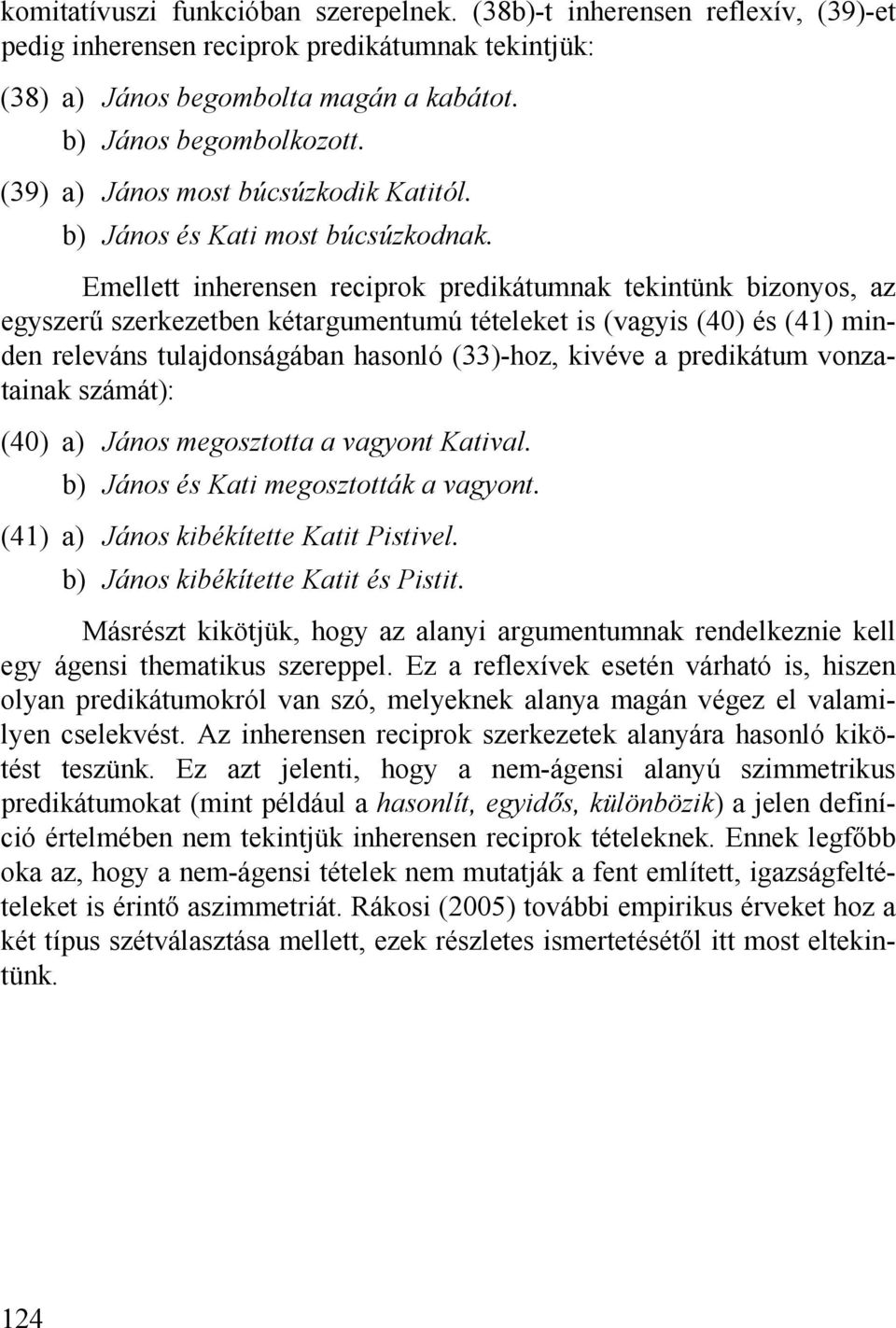 komitatívuszi funkcióban szerepelnek. (38b)-t inherensen reflexív, (39)-et pedig inherensen reciprok predikátumnak tekintjük:

(38) a) János begombolta magán a kabátot.
b) János begombolkozott.

(39) a) János most búcsúzkodik Katitól.
b) János és Kati most búcsúzkodnak.

Emellett inherensen reciprok predikátumnak tekintünk bizonyos, az egyszerű szerkezetben kétargumentumú tételeket is (vagyis (40) és (41) minden releváns tulajdonságában hasonló (33)-hoz, kivéve a predikátum vonzatainak számát):

(40) a) János megosztotta a vagyont Katival.
b) János és Kati megosztották a vagyont.

(41) a) János kibékítette Katit Pistivel.
b) János kibékítette Katit és Pistit.

Másrészt kikötjük, hogy az alanyi argumentumnak rendelkeznie kell egy ágensi thematikus szereppel. Ez a reflexívek esetén várható is, hiszen olyan predikátumokról van szó, melyeknek alanya magán végez el valamilyen cselekvést. Az inherensen reciprok szerkezetek alanyára hasonló kikötést teszünk. Ez azt jelenti, hogy a nem-ágensi alanyú szimmetrikus predikátumokat (mint például a hasonlít, egyidős, különbözik) a jelen definíció értelmében nem tekintjük inherensen reciprok tételeknek. Ennek legfőbb oka az, hogy a nem-ágensi tételek nem mutatják a fent említett, igazságfeltételeket is érintő aszimmetriát. Rákosi (2005) további empirikus érveket hoz a két típus szétválasztása mellett, ezek részletes ismertetésétől itt most eltekintünk.

124